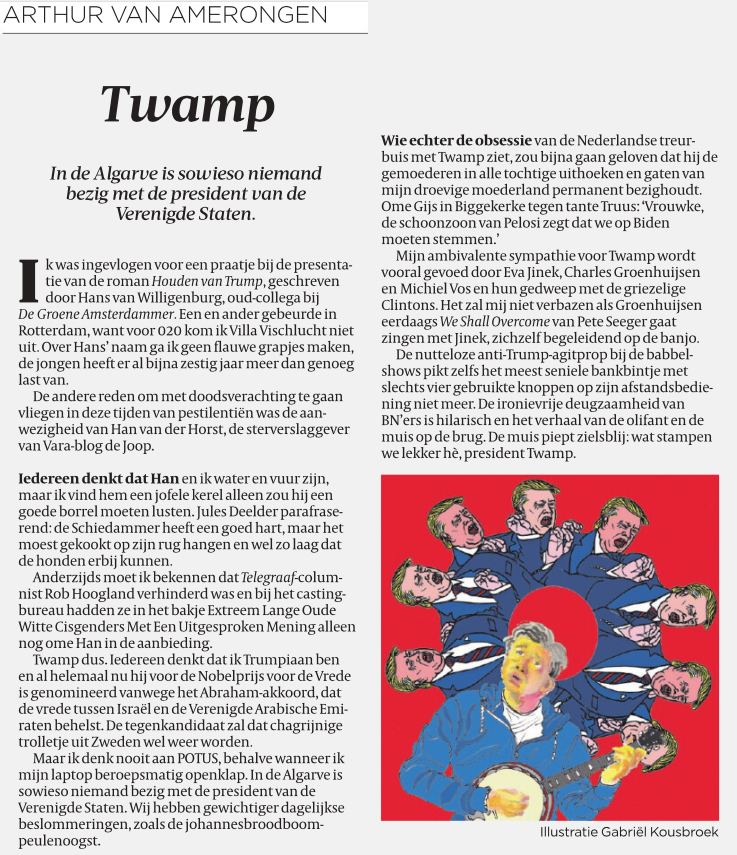 ARTHUR VAN AMERONGEN

Twamp

In de Algarve is sowieso niemand bezig met de president van de Verenigde Staten.

Ik was ingevlogen voor een praatje bij de presentatie van de roman Houden van Trump, geschreven door Hans van Willigenburg, oud-collega bij De Groene Amsterdammer. Een en ander gebeurde in Rotterdam, want voor 020 kom ik Villa Vischlucht niet uit. Over Hans' naam ga ik geen flauwe grapjes maken, de jongen heeft er al bijna zestig jaar meer dan genoeg last van.

De andere reden om met doodsverachting te gaan vliegen in deze tijden van pestilentiën was de aanwezigheid van Han van der Horst, de sterverslaggever van Vara-blog de Joop.

Iedereen denkt dat Han en ik water en vuur zijn, maar ik vind hem een jofele kerel alleen zou hij een goede borrel moeten lusten. Jules Deelder parafraserend: de Schiedammer heeft een goed hart, maar het moest gekookt op zijn rug hangen en wel zo laag dat de honden erbij kunnen.

Anderzijds moet ik bekennen dat Telegraaf-columnist Rob Hoogland verhinderd was en bij het castingbureau hadden ze in het bakje Extreem Lange Oude Witte Cisgenders Met Een Uitgesproken Mening alleen nog ome Han in de aanbieding.

Twamp dus. Iedereen denkt dat ik Trumpiaan ben en al helemaal nu hij voor de Nobelprijs voor de Vrede is genomineerd vanwege het Abraham-akkoord, dat de vrede tussen Israël en de Verenigde Arabische Emiraten behelst. De tegenkandidaat zal dat chagrijnige trolletje uit Zweden wel weer worden.

Maar ik denk nooit aan POTUS, behalve wanneer ik mijn laptop beroepsmatig openklap. In de Algarve is sowieso niemand bezig met de president van de Verenigde Staten. Wij hebben gewichtiger dagelijkse beslommeringen, zoals de johannesbroodboompeulenoogst.

Wie echter de obsessie van de Nederlandse treurbuis met Twamp ziet, zou bijna gaan geloven dat hij de gemoederen in alle tochtige uithoeken en gaten van mijn droevige moederland permanent bezighoudt. Ome Gijs in Biggekerke tegen tante Truus: 'Vrouwke, de schoonzoon van Pelosi zegt dat we op Biden moeten stemmen.'

Mijn ambivalente sympathie voor Twamp wordt vooral gevoed door Eva Jinek, Charles Groenhuijsen en Michiel Vos en hun gedweep met de griezelige Clintons. Het zal mij niet verbazen als Groenhuijsen eerdaags We Shall Overcome van Pete Seeger gaat zingen met Jinek, zichzelf begeleidend op de banjo.

De nutteloze anti-Trump-agitprop bij de babbelshows pikt zelfs het meest seniele bankbintje met slechts vier gebruikte knoppen op zijn afstandsbediening niet meer. De ironievrije deugzaamheid van BN'ers is hilarisch en het verhaal van de olifant en de muis op de brug. De muis piept zielsblij: wat stampen we lekker hè, president Twamp.

Illustratie Gabriël Kousbroek